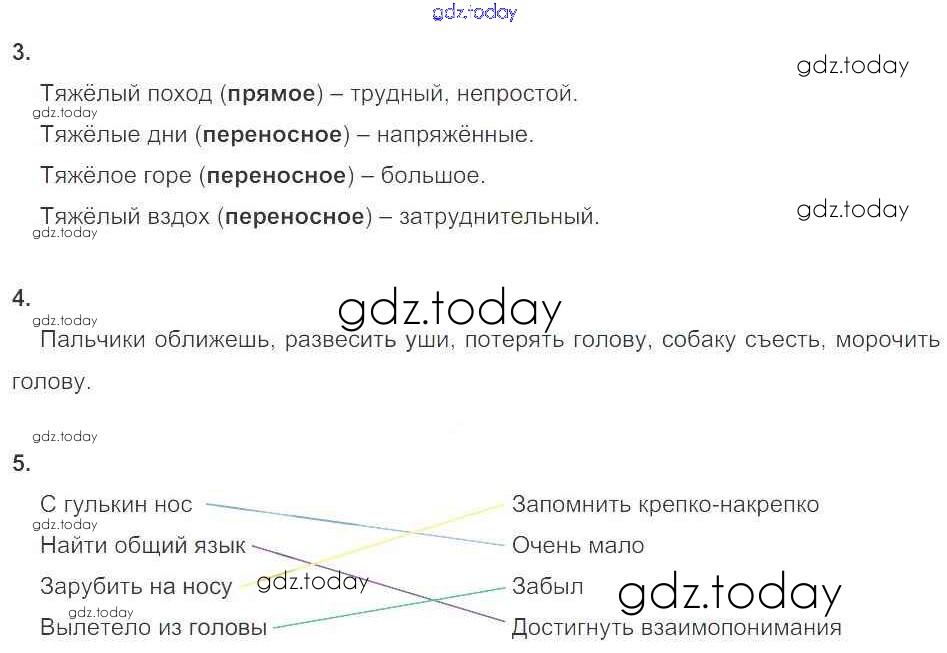 3.

Тяжёлый поход (прямое) – трудный, непростой.

Тяжёлые дни (переносное) – напряжённые.

Тяжёлое горе (переносное) – большое.

Тяжёлый вздох (переносное) – затруднительный.

4.

Пальчики оближешь, развесить уши, потерять голову, собаку съесть, морочить голову.

5.

С гулькин нос
Найти общий язык
Зарубить на носу
Вылетело из головы

Запомнить крепко-накрепко
Очень мало
Забыл
Достигнуть взаимопонимания

gdz.today